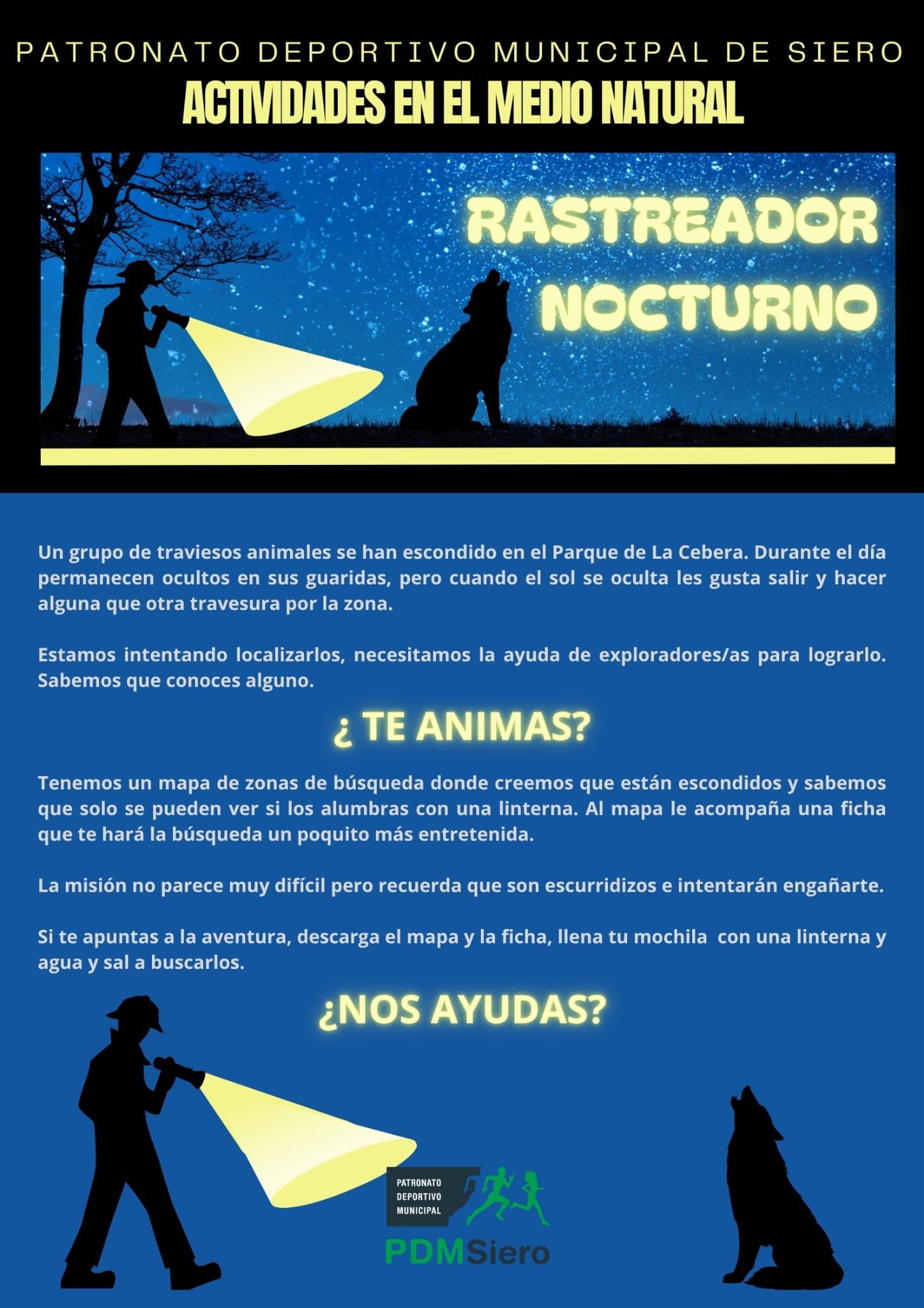 PATRONATO DEPORTIVO MUNICIPAL DE SIERO
ACTIVIDADES EN EL MEDIO NATURAL

RASTREADOR
NOCTURNO

Un grupo de traviesos animales se han escondido en el Parque de La Cebera. Durante el día permanecen ocultos en sus guaridas, pero cuando el sol se oculta les gusta salir y hacer alguna que otra travesura por la zona.

Estamos intentando localizarlos, necesitamos la ayuda de exploradores/as para lograrlo. Sabemos que conoces alguno.

¿ TE ANIMAS?

Tenemos un mapa de zonas de búsqueda donde creemos que están escondidos y sabemos que solo se pueden ver si los alumbras con una linterna. Al mapa le acompaña una ficha que te hará la búsqueda un poquito más entretenida.

La misión no parece muy difícil pero recuerda que son escurridizos e intentarán engañarte.

Si te apuntas a la aventura, descarga el mapa y la ficha, llena tu mochila con una linterna y agua y sal a buscarlos.

¿NOS AYUDAS?

PATRONATO
DEPORTIVO
MUNICIPAL
PDMSiero